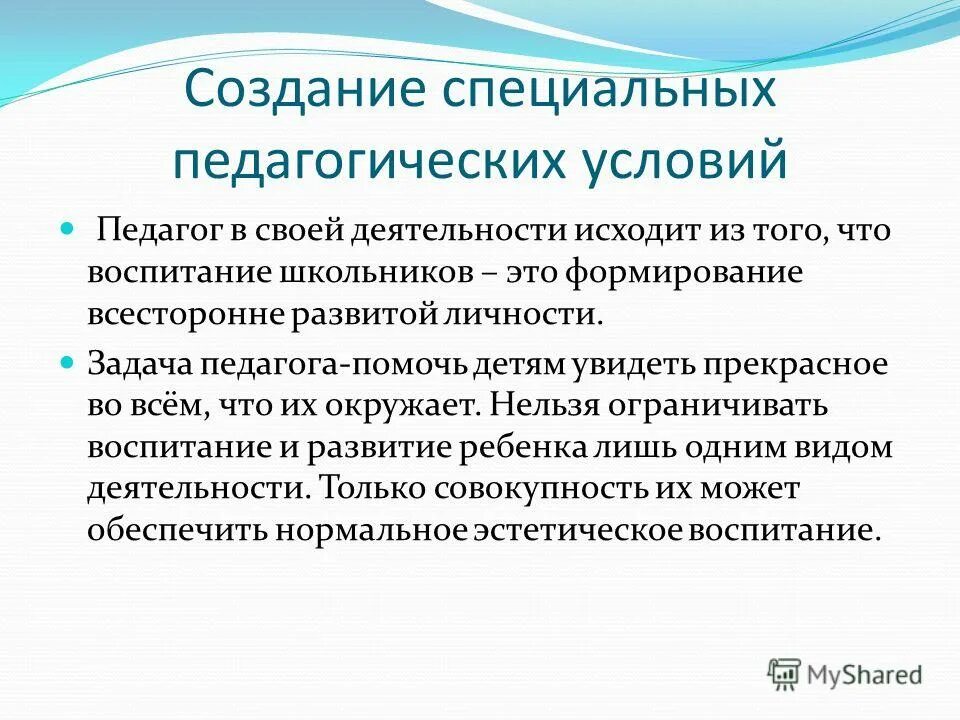 Создание специальных педагогических условий

Педагог в своей деятельности исходит из того, что воспитание школьников – это формирование всесторонне развитой личности.

Задача педагога-помочь детям увидеть прекрасное во всём, что их окружает. Нельзя ограничивать воспитание и развитие ребенка лишь одним видом деятельности. Только совокупность их может обеспечить нормальное эстетическое воспитание.

MyShared